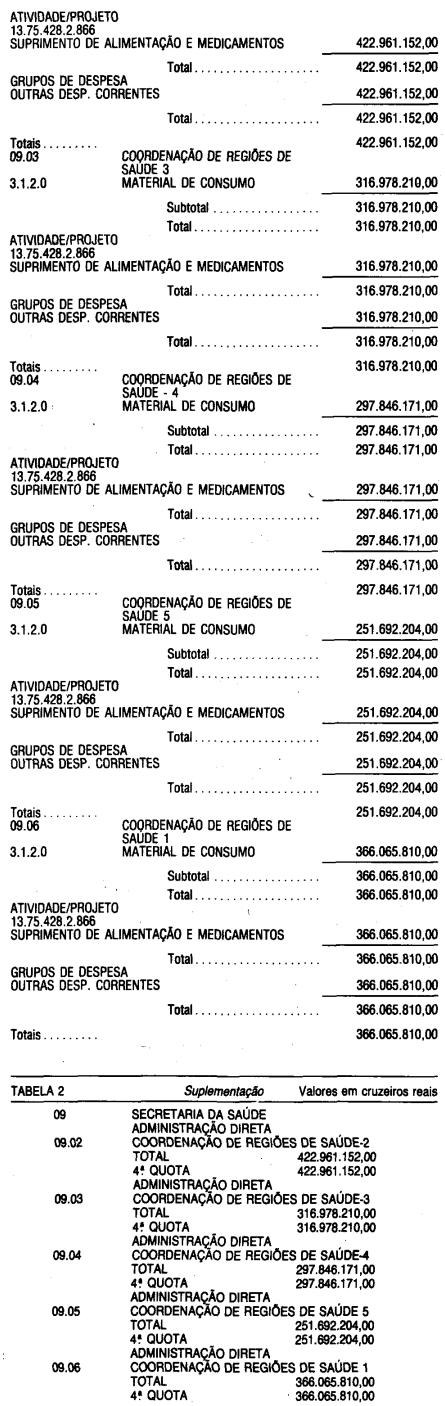 ATIVIDADE/PROJETO
13.75.428.2.866
SUPRIMENTO DE ALIMENTAÇÃO E MEDICAMENTOS 422.961.152,00

Total 422.961.152,00

GRUPOS DE DESPESA
OUTRAS DESP. CORRENTES 422.961.152,00

Total 422.961.152,00

Totais 422.961.152,00

09.03 COORDENAÇÃO DE REGIÕES DE SAÚDE 3
3.1.2.0 MATERIAL DE CONSUMO 316.978.210,00

Subtotal 316.978.210,00

Total 316.978.210,00

ATIVIDADE/PROJETO
13.75.428.2.866
SUPRIMENTO DE ALIMENTAÇÃO E MEDICAMENTOS 316.978.210,00

Total 316.978.210,00

GRUPOS DE DESPESA
OUTRAS DESP. CORRENTES 316.978.210,00

Total 316.978.210,00

Totais 316.978.210,00

09.04 COORDENAÇÃO DE REGIÕES DE SAÚDE - 4
3.1.2.0 MATERIAL DE CONSUMO 297.846.171,00

Subtotal 297.846.171,00

Total 297.846.171,00

ATIVIDADE/PROJETO
13.75.428.2.866
SUPRIMENTO DE ALIMENTAÇÃO E MEDICAMENTOS 297.846.171,00

Total 297.846.171,00

GRUPOS DE DESPESA
OUTRAS DESP. CORRENTES 297.846.171,00

Total 297.846.171,00

Totais 297.846.171,00

09.05 COORDENAÇÃO DE REGIÕES DE SAÚDE 5
3.1.2.0 MATERIAL DE CONSUMO 251.692.204,00

Subtotal 251.692.204,00

Total 251.692.204,00

ATIVIDADE/PROJETO
13.75.428.2.866
SUPRIMENTO DE ALIMENTAÇÃO E MEDICAMENTOS 251.692.204,00

Total 251.692.204,00

GRUPOS DE DESPESA
OUTRAS DESP. CORRENTES 251.692.204,00

Total 251.692.204,00

Totais 251.692.204,00

09.06 COORDENAÇÃO DE REGIÕES DE SAÚDE 1
3.1.2.0 MATERIAL DE CONSUMO 366.065.810,00

Subtotal 366.065.810,00

Total 366.065.810,00

ATIVIDADE/PROJETO
13.75.428.2.866
SUPRIMENTO DE ALIMENTAÇÃO E MEDICAMENTOS 366.065.810,00

Total 366.065.810,00

GRUPOS DE DESPESA
OUTRAS DESP. CORRENTES 366.065.810,00

Total 366.065.810,00

Totais 366.065.810,00

TABELA 2 Suplementação Valores em cruzeiros reais

09 SECRETARIA DA SAÚDE
ADMINISTRAÇÃO DIRETA
09.02 COORDENAÇÃO DE REGIÕES DE SAÚDE-2
TOTAL 422.961.152,00
4ª QUOTA 422.961.152,00
ADMINISTRAÇÃO DIRETA
09.03 COORDENAÇÃO DE REGIÕES DE SAÚDE-3
TOTAL 316.978.210,00
4ª QUOTA 316.978.210,00
ADMINISTRAÇÃO DIRETA
09.04 COORDENAÇÃO DE REGIÕES DE SAÚDE-4
TOTAL 297.846.171,00
4ª QUOTA 297.846.171,00
ADMINISTRAÇÃO DIRETA
09.05 COORDENAÇÃO DE REGIÕES DE SAÚDE 5
TOTAL 251.692.204,00
4ª QUOTA 251.692.204,00
ADMINISTRAÇÃO DIRETA
09.06 COORDENAÇÃO DE REGIÕES DE SAÚDE 1
TOTAL 366.065.810,00
4ª QUOTA 366.065.810,00